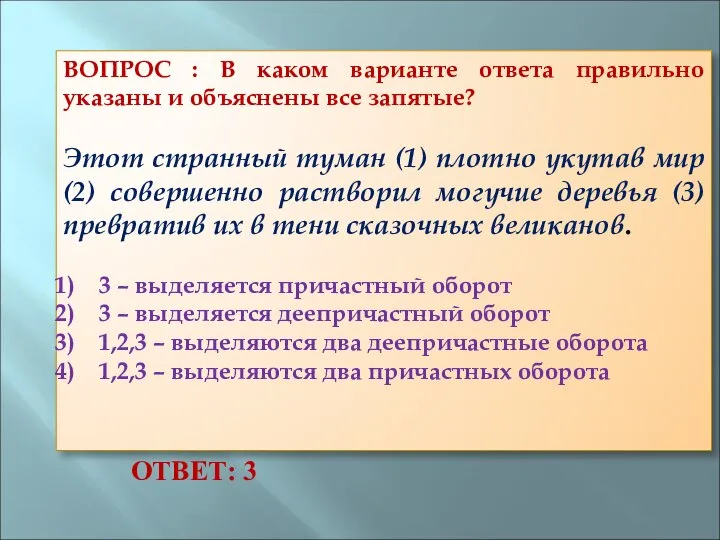 ВОПРОС : В каком варианте ответа правильно указаны и объяснены все запятые?

Этот странный туман (1) плотно укутав мир (2) совершенно растворил могучие деревья (3) превратив их в тени сказочных великанов.

1) 3 – выделяется причастный оборот
2) 3 – выделяется деепричастный оборот
3) 1,2,3 – выделяются два деепричастные оборота
4) 1,2,3 – выделяются два причастных оборота

ОТВЕТ: 3